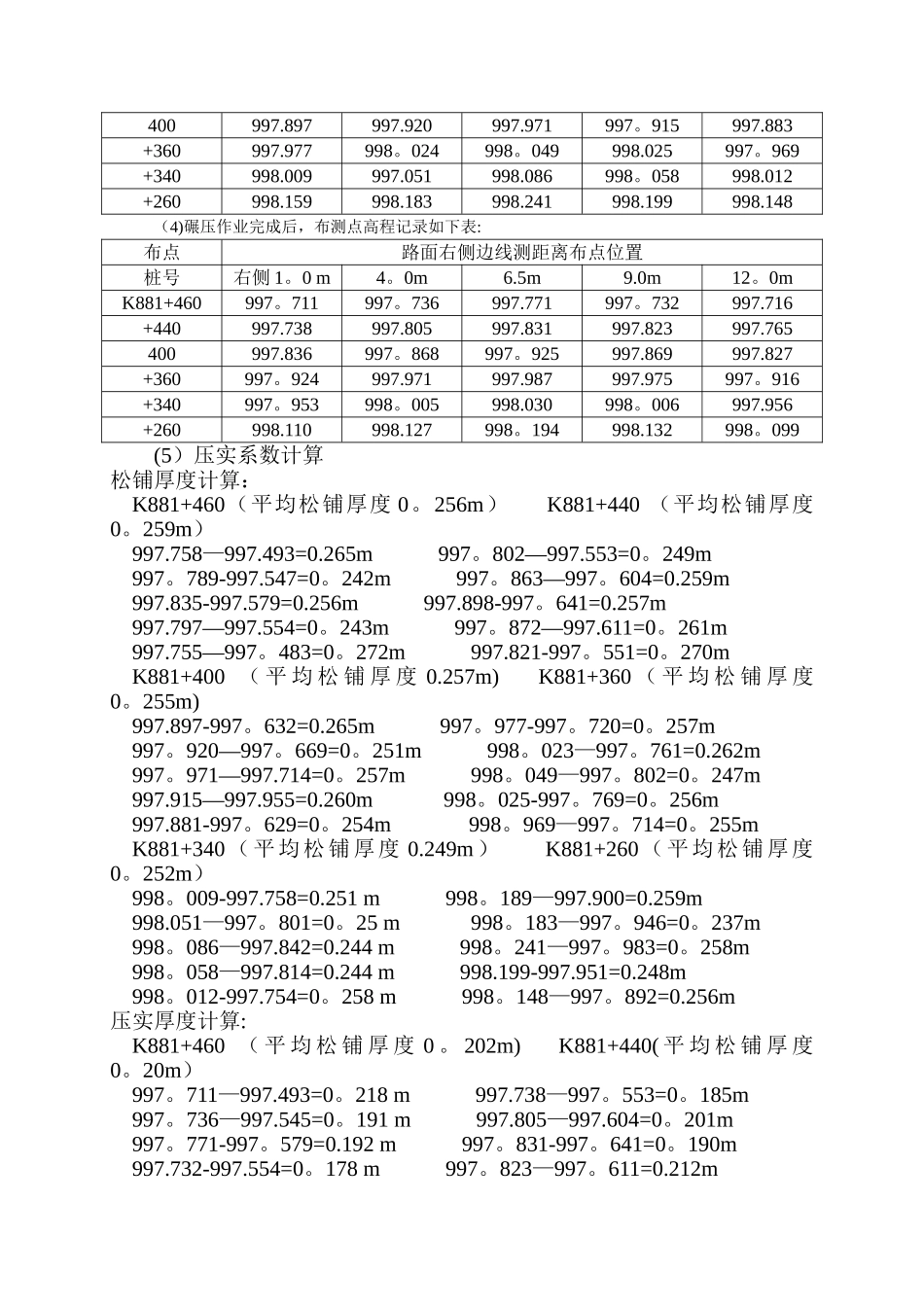 | 400 | 997.897 | 997.920 | 997.971 | 997。915 | 997.883 |
|---|---|---|---|---|---|
| +360 | 997.977 | 998。024 | 998。049 | 998.025 | 997。969 |
| +340 | 998.009 | 997.051 | 998.086 | 998。058 | 998.012 |
| +260 | 998.159 | 998.183 | 998.241 | 998.199 | 998.148 |

（4)碾压作业完成后，布测点高程记录如下表:

| 布点 | 路面右侧边线测距离布点位置 | | | | |
|---|---|---|---|---|---|
| 桩号 | 右侧 1。0 m | 4。0m | 6.5m | 9.0m | 12。0m |
| K881+460 | 997。711 | 997。736 | 997.771 | 997。732 | 997.716 |
| +440 | 997.738 | 997.805 | 997.831 | 997.823 | 997.765 |
| 400 | 997.836 | 997。868 | 997。925 | 997.869 | 997.827 |
| +360 | 997。924 | 997.971 | 997.987 | 997.975 | 997。916 |
| +340 | 997。953 | 998。005 | 998.030 | 998。006 | 997.956 |
| +260 | 998.110 | 998.127 | 998。194 | 998.132 | 998。099 |

（5）压实系数计算
松铺厚度计算：
K881+460（平均松铺厚度 0。256m） K881+440 （平均松铺厚度 0。259m）
997.758—997.493=0.265m 997。802—997.553=0。249m
997。789-997.547=0。242m 997。863—997。604=0.259m
997.835-997.579=0.256m 997.898-997。641=0.257m
997.797—997.554=0。243m 997。872—997.611=0。261m
997.755—997。483=0。272m 997.821-997。551=0。270m
K881+400 （平均松铺厚度 0.257m) K881+360（平均松铺厚度 0。255m)
997.897-997。632=0.265m 997。977-997。720=0。257m
997。920—997。669=0。251m 998。023—997。761=0.262m
997。971—997.714=0。257m 998。049—997。802=0。247m
997.915—997.955=0.260m 998。025-997。769=0。256m
997.881-997。629=0。254m 998。969—997。714=0。255m
K881+340（平均松铺厚度 0.249m） K881+260（平均松铺厚度 0。252m）
998。009-997.758=0.251 m 998。189—997.900=0.259m
998.051—997。801=0。25 m 998。183—997。946=0。237m
998。086—997.842=0.244 m 998。241—997。983=0。258m
998。058—997.814=0.244 m 998.199-997.951=0.248m
998。012-997.754=0。258 m 998。148—997。892=0.256m
压实厚度计算:
K881+460 （平均松铺厚度 0。202m) K881+440(平均松铺厚度 0。20m）
997。711—997.493=0。218 m 997.738—997。553=0。185m
997。736—997.545=0。191 m 997.805—997.604=0。201m
997。771-997。579=0.192 m 997。831-997。641=0。190m
997.732-997.554=0。178 m 997。823—997。611=0.212m